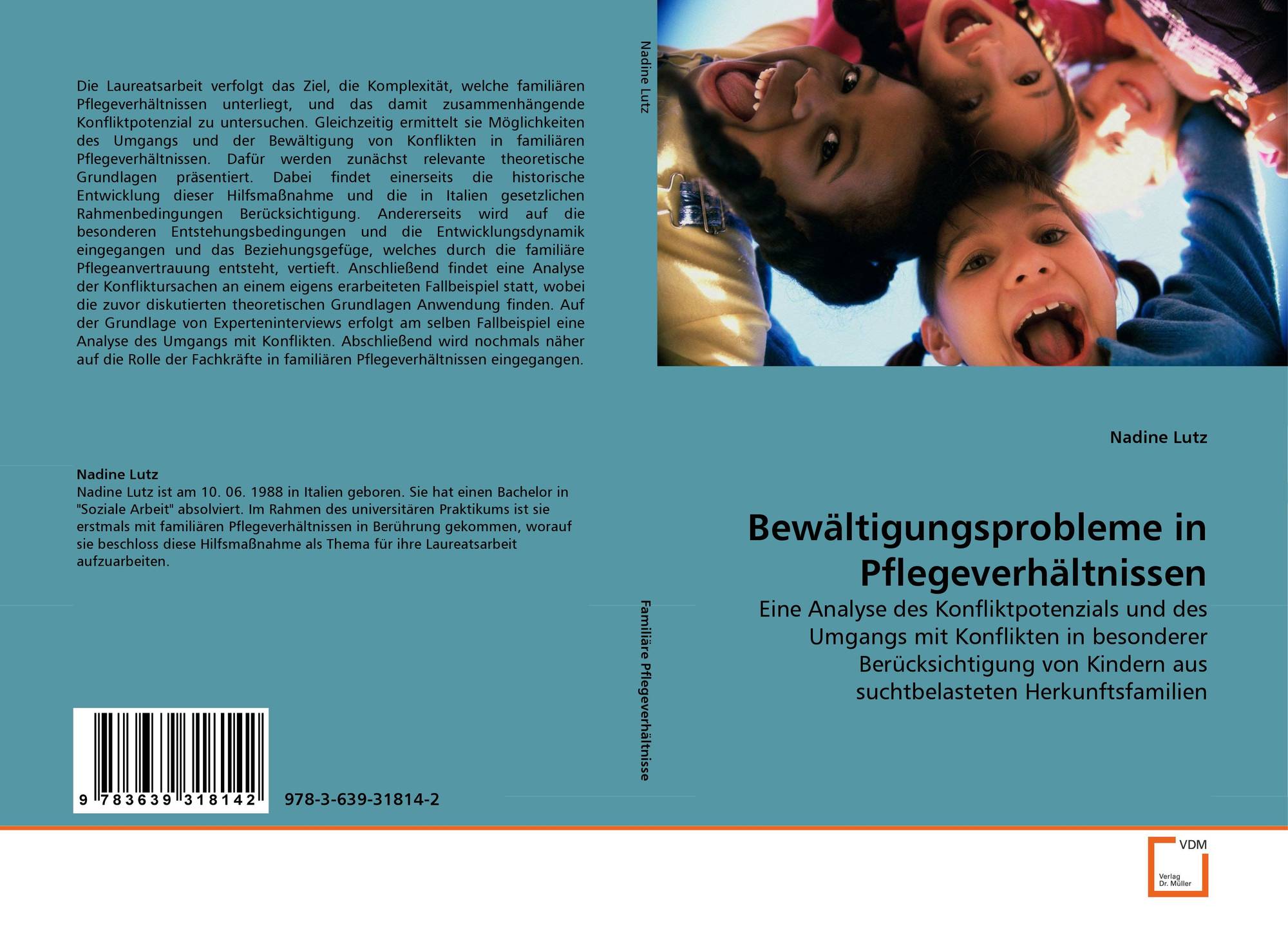 Die Laureatsarbeit verfolgt das Ziel, die Komplexität, welche familiären Pflegeverhältnissen unterliegt, und das damit zusammenhängende Konfliktpotenzial zu untersuchen. Gleichzeitig ermittelt sie Möglichkeiten des Umgangs und der Bewältigung von Konflikten in familiären Pflegeverhältnissen. Dafür werden zunächst relevante theoretische Grundlagen präsentiert. Dabei findet einerseits die historische Entwicklung dieser Hilfsmaßnahme und die in Italien gesetzlichen Rahmenbedingungen Berücksichtigung. Andererseits wird auf die besonderen Entstehungsbedingungen und die Entwicklungsdynamik eingegangen und das Beziehungsgefüge, welches durch die familiäre Pflegeanvertrauung entsteht, vertieft. Anschließend findet eine Analyse der Konfliktursachen an einem eigens erarbeiteten Fallbeispiel statt, wobei die zuvor diskutierten theoretischen Grundlagen Anwendung finden. Auf der Grundlage von Experteninterviews erfolgt am selben Fallbeispiel eine Analyse des Umgangs mit Konflikten. Abschließend wird nochmals näher auf die Rolle der Fachkräfte in familiären Pflegeverhältnissen eingegangen.

Nadine Lutz
Nadine Lutz ist am 10. 06. 1988 in Italien geboren. Sie hat einen Bachelor in "Soziale Arbeit" absolviert. Im Rahmen des universitären Praktikums ist sie erstmals mit familiären Pflegeverhältnissen in Berührung gekommen, worauf sie beschloss diese Hilfsmaßnahme als Thema für ihre Laureatsarbeit aufzuarbeiten.

9 783639 318142

978-3-639-31814-2

Nadine Lutz

Familiäre Pflegeverhältnisse

Nadine Lutz

Bewältigungsprobleme in Pflegeverhältnissen

Eine Analyse des Konfliktpotenzials und des Umgangs mit Konflikten in besonderer Berücksichtigung von Kindern aus suchtbelasteten Herkunftsfamilien

VDM
Verlag Dr. Müller